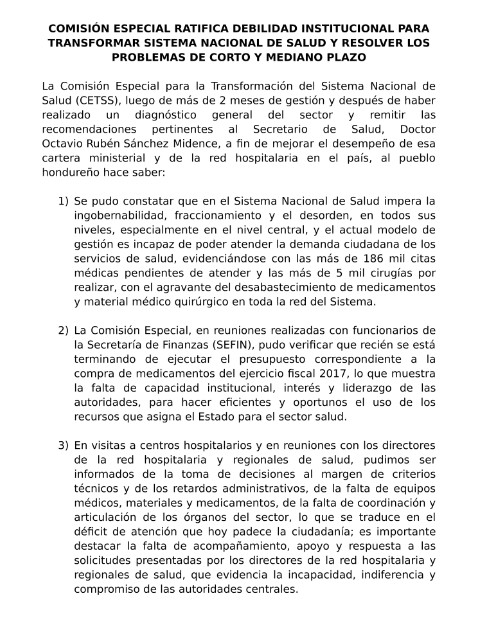 COMISIÓN ESPECIAL RATIFICA DEBILIDAD INSTITUCIONAL PARA TRANSFORMAR SISTEMA NACIONAL DE SALUD Y RESOLVER LOS PROBLEMAS DE CORTO Y MEDIANO PLAZO

La Comisión Especial para la Transformación del Sistema Nacional de Salud (CETSS), luego de más de 2 meses de gestión y después de haber realizado un diagnóstico general del sector y remitir las recomendaciones pertinentes al Secretario de Salud, Doctor Octavio Rubén Sánchez Midence, a fin de mejorar el desempeño de esa cartera ministerial y de la red hospitalaria en el país, al pueblo hondureño hace saber:

1) Se pudo constatar que en el Sistema Nacional de Salud impera la ingobernabilidad, fraccionamiento y el desorden, en todos sus niveles, especialmente en el nivel central, y el actual modelo de gestión es incapaz de poder atender la demanda ciudadana de los servicios de salud, evidenciándose con las más de 186 mil citas médicas pendientes de atender y las más de 5 mil cirugías por realizar, con el agravante del desabastecimiento de medicamentos y material médico quirúrgico en toda la red del Sistema.

2) La Comisión Especial, en reuniones realizadas con funcionarios de la Secretaría de Finanzas (SEFIN), pudo verificar que recién se está terminando de ejecutar el presupuesto correspondiente a la compra de medicamentos del ejercicio fiscal 2017, lo que muestra la falta de capacidad institucional, interés y liderazgo de las autoridades, para hacer eficientes y oportunos el uso de los recursos que asigna el Estado para el sector salud.

3) En visitas a centros hospitalarios y en reuniones con los directores de la red hospitalaria y regionales de salud, pudimos ser informados de la toma de decisiones al margen de criterios técnicos y de los retardos administrativos, de la falta de equipos médicos, materiales y medicamentos, de la falta de coordinación y articulación de los órganos del sector, lo que se traduce en el déficit de atención que hoy padece la ciudadanía; es importante destacar la falta de acompañamiento, apoyo y respuesta a las solicitudes presentadas por los directores de la red hospitalaria y regionales de salud, que evidencia la incapacidad, indiferencia y compromiso de las autoridades centrales.